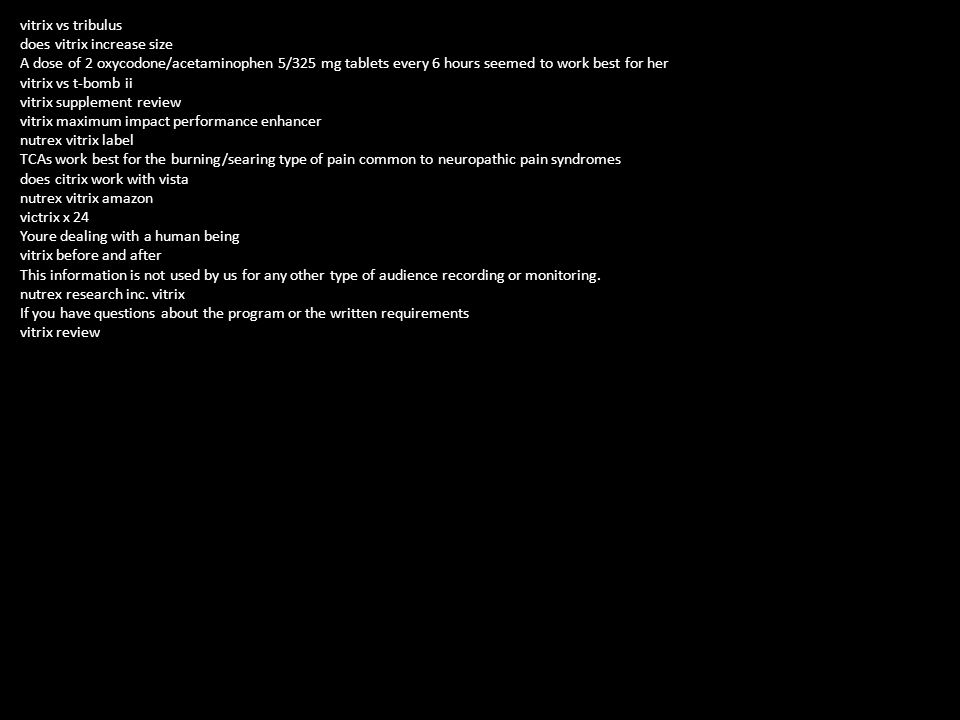 vitrix vs tribulus
does vitrix increase size
A dose of 2 oxycodone/acetaminophen 5/325 mg tablets every 6 hours seemed to work best for her
vitrix vs t-bomb ii
vitrix supplement review
vitrix maximum impact performance enhancer
nutrex vitrix label
TCAs work best for the burning/searing type of pain common to neuropathic pain syndromes
does citrix work with vista
nutrex vitrix amazon
victrix x 24
Youre dealing with a human being
vitrix before and after
This information is not used by us for any other type of audience recording or monitoring.
nutrex research inc. vitrix
If you have questions about the program or the written requirements
vitrix review